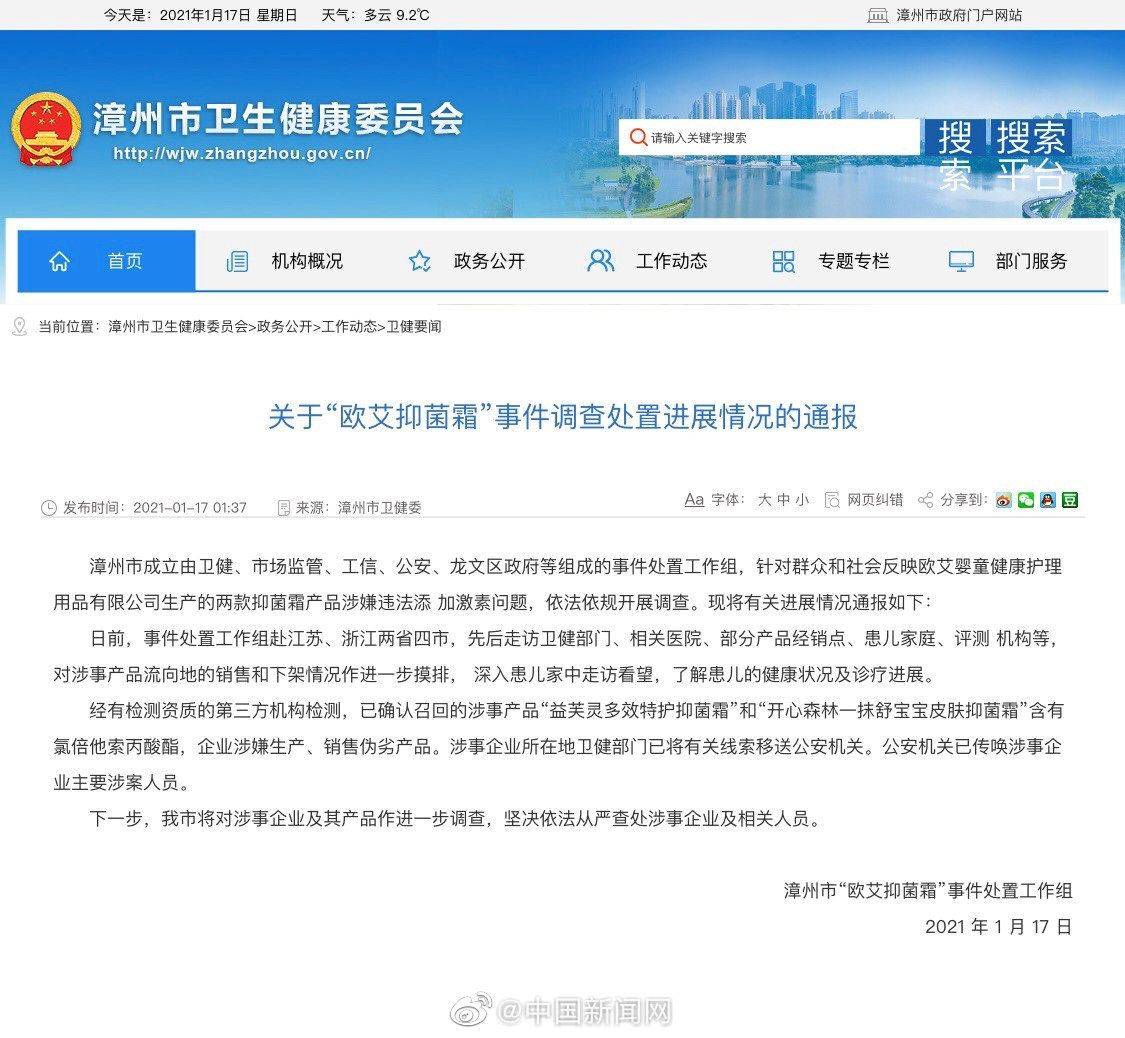 今天是：2021年1月17日 星期日　天气：多云 9.2℃

漳州市政府门户网站

漳州市卫生健康委员会
http://wjw.zhangzhou.gov.cn/

请输入关键字搜索

搜索

搜索平台

首页　机构概况　政务公开　工作动态　专题专栏　部门服务

当前位置：漳州市卫生健康委员会>政务公开>工作动态>卫健要闻

关于“欧艾抑菌霜”事件调查处置进展情况的通报

发布时间：2021-01-17 01:37　来源：漳州市卫健委

Aa 字体：大 中 小　网页纠错　分享到：

漳州市成立由卫健、市场监管、工信、公安、龙文区政府等组成的事件处置工作组，针对群众和社会反映欧艾婴童健康护理用品有限公司生产的两款抑菌霜产品涉嫌违法添 加激素问题，依法依规开展调查。现将有关进展情况通报如下：

日前，事件处置工作组赴江苏、浙江两省四市，先后走访卫健部门、相关医院、部分产品经销点、患儿家庭、评测 机构等，对涉事产品流向地的销售和下架情况作进一步摸排， 深入患儿家中走访看望，了解患儿的健康状况及诊疗进展。

经有检测资质的第三方机构检测，已确认召回的涉事产品“益芙灵多效特护抑菌霜”和“开心森林一抹舒宝宝皮肤抑菌霜”含有氯倍他索丙酸酯，企业涉嫌生产、销售伪劣产品。涉事企业所在地卫健部门已将有关线索移送公安机关。公安机关已传唤涉事企业主要涉案人员。

下一步，我市将对涉事企业及其产品作进一步调查，坚决依法从严查处涉事企业及相关人员。

漳州市“欧艾抑菌霜”事件处置工作组
2021 年 1 月 17 日

@中国新闻网